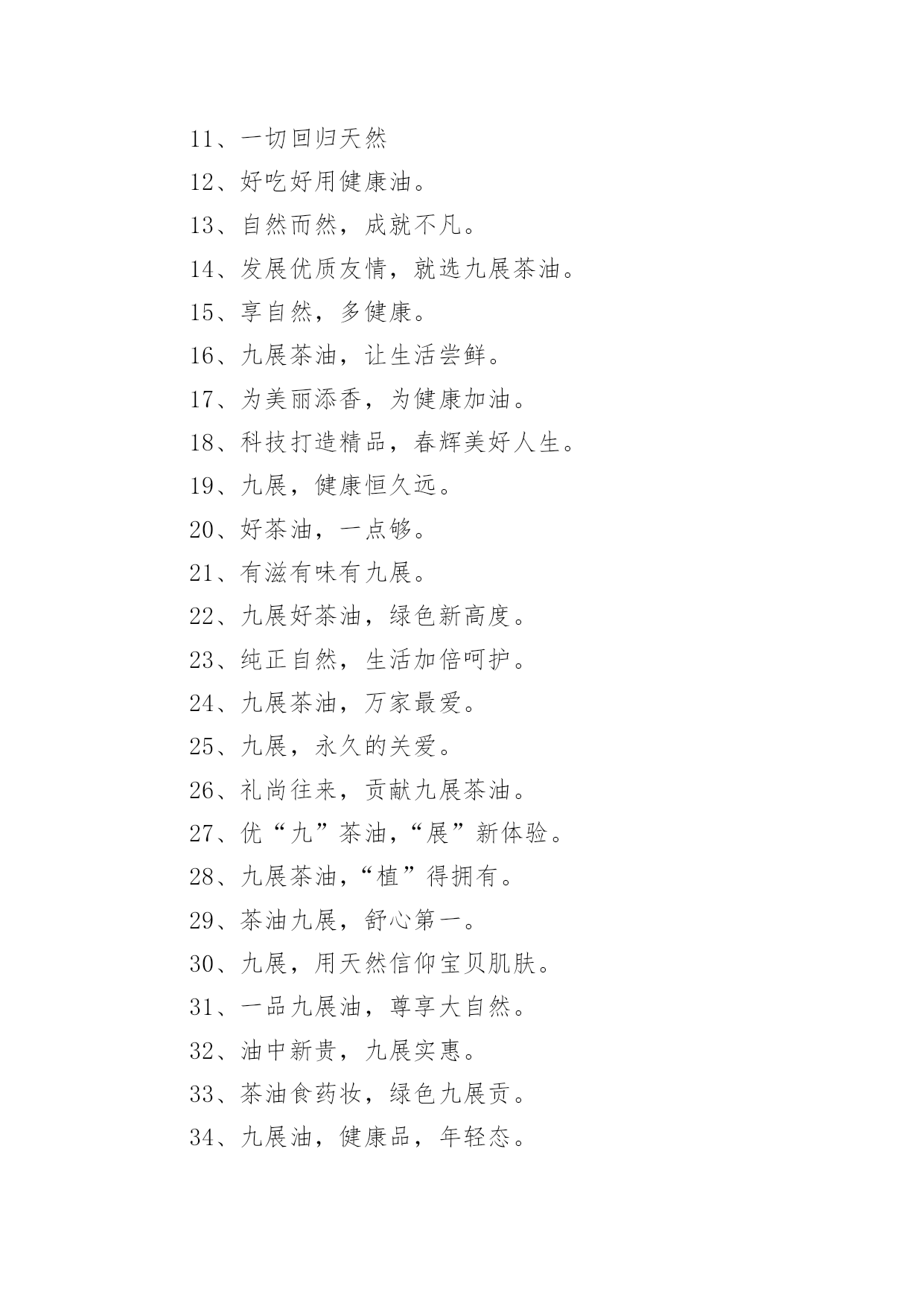 11、一切回归天然

12、好吃好用健康油。

13、自然而然，成就不凡。

14、发展优质友情，就选九展茶油。

15、享自然，多健康。

16、九展茶油，让生活尝鲜。

17、为美丽添香，为健康加油。

18、科技打造精品，春辉美好人生。

19、九展，健康恒久远。

20、好茶油，一点够。

21、有滋有味有九展。

22、九展好茶油，绿色新高度。

23、纯正自然，生活加倍呵护。

24、九展茶油，万家最爱。

25、九展，永久的关爱。

26、礼尚往来，贡献九展茶油。

27、优“九”茶油，“展”新体验。

28、九展茶油，“植”得拥有。

29、茶油九展，舒心第一。

30、九展，用天然信仰宝贝肌肤。

31、一品九展油，尊享大自然。

32、油中新贵，九展实惠。

33、茶油食药妆，绿色九展贡。

34、九展油，健康品，年轻态。